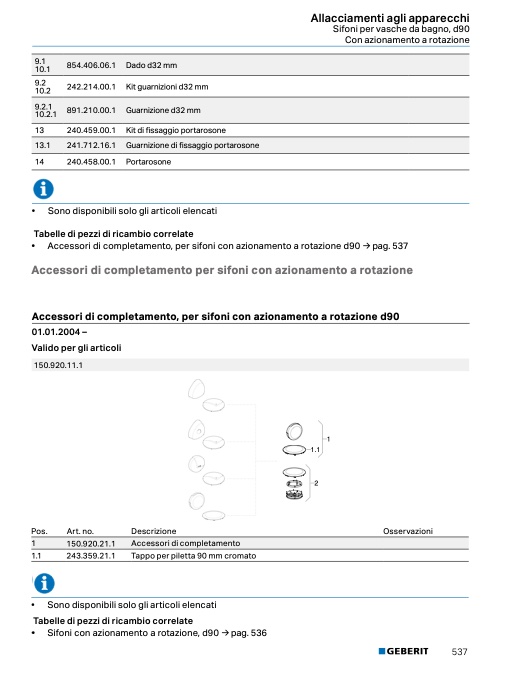 Allacciamenti agli apparecchi
Sifoni per vasche da bagno, d90
Con azionamento a rotazione

| | | |
|---|---|---|
| 9.1 10.1 | 854.406.06.1 | Dado d32 mm |
| 9.2 10.2 | 242.214.00.1 | Kit guarnizioni d32 mm |
| 9.2.1 10.2.1 | 891.210.00.1 | Guarnizione d32 mm |
| 13 | 240.459.00.1 | Kit di fissaggio portarosone |
| 13.1 | 241.712.16.1 | Guarnizione di fissaggio portarosone |
| 14 | 240.458.00.1 | Portarosone |

• Sono disponibili solo gli articoli elencati

Tabelle di pezzi di ricambio correlate
• Accessori di completamento, per sifoni con azionamento a rotazione d90 → pag. 537

Accessori di completamento per sifoni con azionamento a rotazione

Accessori di completamento, per sifoni con azionamento a rotazione d90
01.01.2004 –
Valido per gli articoli
150.920.11.1

1
1.1
2

| Pos. | Art. no. | Descrizione | Osservazioni |
|---|---|---|---|
| 1 | 150.920.21.1 | Accessori di completamento | |
| 1.1 | 243.359.21.1 | Tappo per piletta 90 mm cromato | |

• Sono disponibili solo gli articoli elencati
Tabelle di pezzi di ricambio correlate
• Sifoni con azionamento a rotazione, d90 → pag. 536

GEBERIT 537